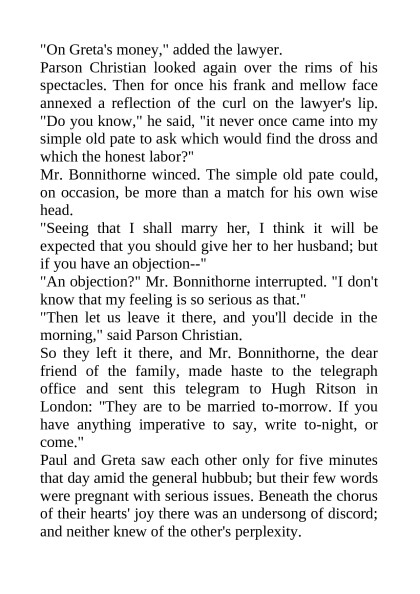 "On Greta's money," added the lawyer.

Parson Christian looked again over the rims of his spectacles. Then for once his frank and mellow face annexed a reflection of the curl on the lawyer's lip. "Do you know," he said, "it never once came into my simple old pate to ask which would find the dross and which the honest labor?"

Mr. Bonnithorne winced. The simple old pate could, on occasion, be more than a match for his own wise head.

"Seeing that I shall marry her, I think it will be expected that you should give her to her husband; but if you have an objection--"

"An objection?" Mr. Bonnithorne interrupted. "I don't know that my feeling is so serious as that."

"Then let us leave it there, and you'll decide in the morning," said Parson Christian.

So they left it there, and Mr. Bonnithorne, the dear friend of the family, made haste to the telegraph office and sent this telegram to Hugh Ritson in London: "They are to be married to-morrow. If you have anything imperative to say, write to-night, or come."

Paul and Greta saw each other only for five minutes that day amid the general hubbub; but their few words were pregnant with serious issues. Beneath the chorus of their hearts' joy there was an undersong of discord; and neither knew of the other's perplexity.